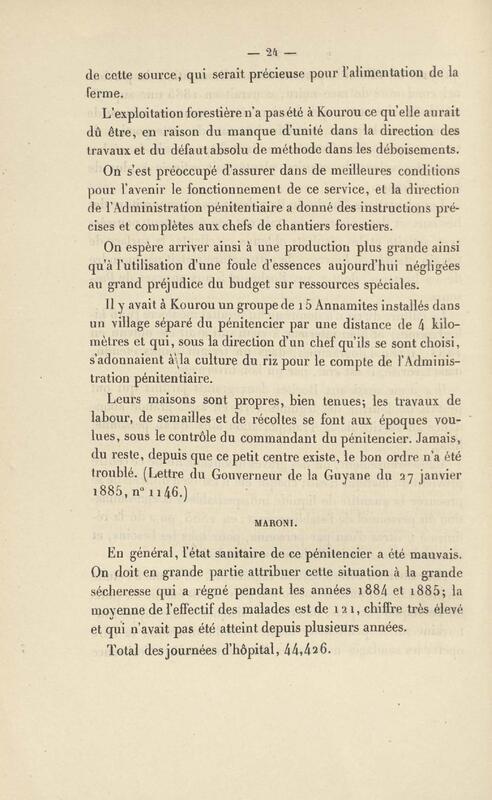 — 24 —

de cette source, qui serait précieuse pour l'alimentation de la ferme.

L'exploitation forestière n'a pas été à Kourou ce qu'elle aurait dû être, en raison du manque d'unité dans la direction des travaux et du défaut absolu de méthode dans les déboisements.

On s'est préoccupé d'assurer dans de meilleures conditions pour l'avenir le fonctionnement de ce service, et la direction de l'Administration pénitentiaire a donné des instructions précises et complètes aux chefs de chantiers forestiers.

On espère arriver ainsi à une production plus grande ainsi qu'à l'utilisation d'une foule d'essences aujourd'hui négligées au grand préjudice du budget sur ressources spéciales.

Il y avait à Kourou un groupe de 15 Annamites installés dans un village séparé du pénitencier par une distance de 4 kilomètres et qui, sous la direction d'un chef qu'ils se sont choisi, s'adonnaient à la culture du riz pour le compte de l'Administration pénitentiaire.

Leurs maisons sont propres, bien tenues; les travaux de labour, de semailles et de récoltes se font aux époques voulues, sous le contrôle du commandant du pénitencier. Jamais, du reste, depuis que ce petit centre existe, le bon ordre n'a été troublé. (Lettre du Gouverneur de la Guyane du 27 janvier 1885, n° 1146.)

MARONI.

En général, l'état sanitaire de ce pénitencier a été mauvais. On doit en grande partie attribuer cette situation à la grande sécheresse qui a régné pendant les années 1884 et 1885; la moyenne de l'effectif des malades est de 121, chiffre très élevé et qui n'avait pas été atteint depuis plusieurs années.

Total des journées d'hôpital, 44,426.